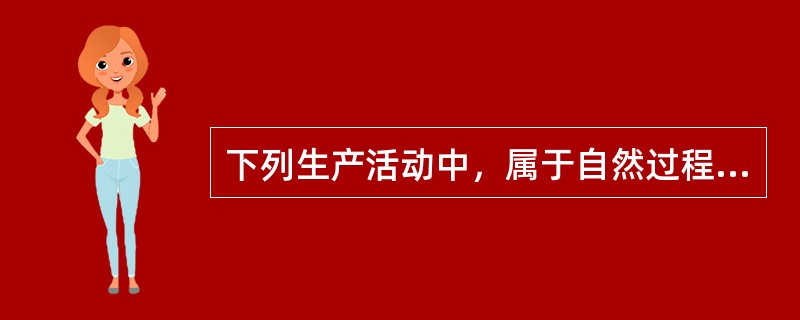 下列生产活动中，属于自然过程...